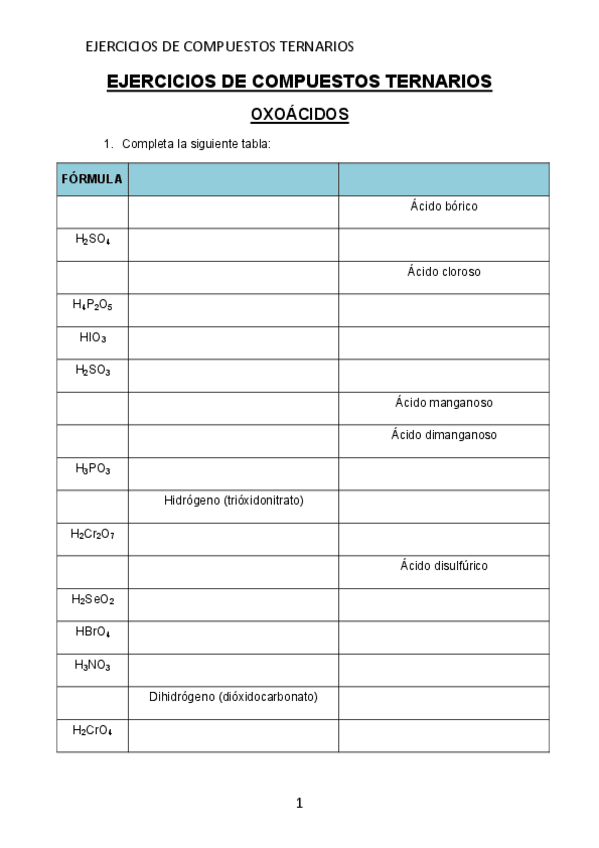 EJERCICIOS DE COMPUESTOS TERNARIOS

EJERCICIOS DE COMPUESTOS TERNARIOS

OXOÁCIDOS

1. Completa la siguiente tabla:

| FÓRMULA | | |
|---|---|---|
| | | Ácido bórico |
| $H_2SO_4$ | | |
| | | Ácido cloroso |
| $H_4P_2O_5$ | | |
| $HIO_3$ | | |
| $H_2SO_3$ | | |
| | | Ácido manganoso |
| | | Ácido dimanganoso |
| $H_3PO_3$ | | |
| | Hidrógeno (trióxidonitrato) | |
| $H_2Cr_2O_7$ | | |
| | | Ácido disulfúrico |
| $H_2SeO_2$ | | |
| $HBrO_4$ | | |
| $H_3NO_3$ | | |
| | Dihidrógeno (dióxidocarbonato) | |
| $H_2CrO_4$ | | |

1